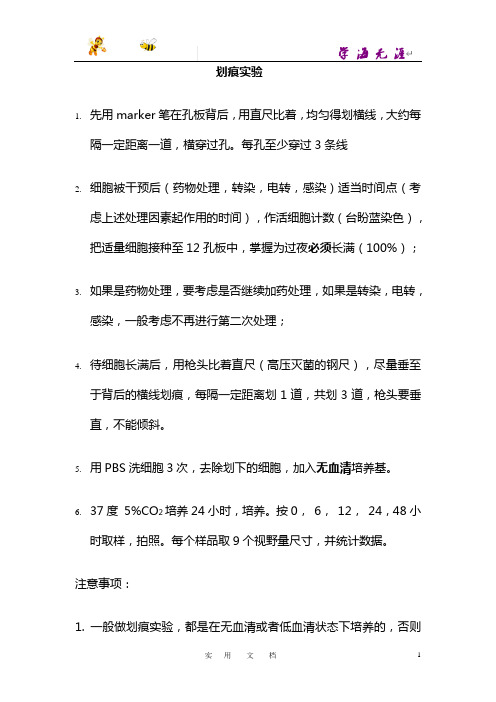 学海无涯

划痕实验

1. 先用 marker 笔在孔板背后，用直尺比着，均匀得划横线，大约每隔一定距离一道，横穿过孔。每孔至少穿过 3 条线

2. 细胞被干预后（药物处理，转染，电转，感染）适当时间点（考虑上述处理因素起作用的时间），作活细胞计数（台盼蓝染色），把适量细胞接种至 12 孔板中，掌握为过夜必须长满（100%）；

3. 如果是药物处理，要考虑是否继续加药处理，如果是转染，电转，感染，一般考虑不再进行第二次处理；

4. 待细胞长满后，用枪头比着直尺（高压灭菌的钢尺），尽量垂至于背后的横线划痕，每隔一定距离划 1 道，共划 3 道，枪头要垂直，不能倾斜。

5. 用 PBS 洗细胞 3 次，去除划下的细胞，加入无血清培养基。

6. 37 度 5%$CO_2$ 培养 24 小时，培养。按 0， 6， 12， 24，48 小时取样，拍照。每个样品取 9 个视野量尺寸，并统计数据。

注意事项：

1. 一般做划痕实验，都是在无血清或者低血清状态下培养的，否则

实 用 文 档

1